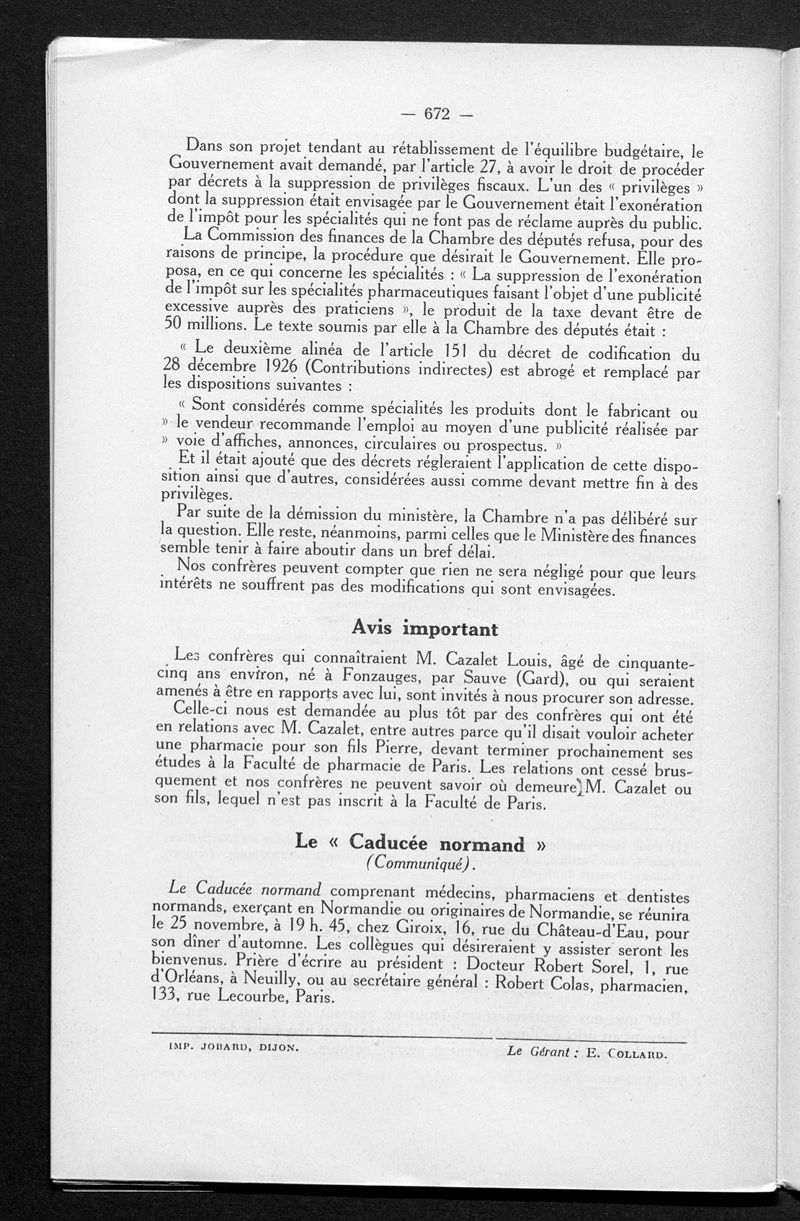 — 672 —

Dans son projet tendant au rétablissement de l'équilibre budgétaire, le Gouvernement avait demandé, par l'article 27, à avoir le droit de procéder par décrets à la suppression de privilèges fiscaux. L'un des « privilèges » dont la suppression était envisagée par le Gouvernement était l'exonération de l'impôt pour les spécialités qui ne font pas de réclame auprès du public.

La Commission des finances de la Chambre des députés refusa, pour des raisons de principe, la procédure que désirait le Gouvernement. Elle proposa, en ce qui concerne les spécialités : « La suppression de l'exonération de l'impôt sur les spécialités pharmaceutiques faisant l'objet d'une publicité excessive auprès des praticiens », le produit de la taxe devant être de 50 millions. Le texte soumis par elle à la Chambre des députés était :

« Le deuxième alinéa de l'article 151 du décret de codification du 28 décembre 1926 (Contributions indirectes) est abrogé et remplacé par les dispositions suivantes :

« Sont considérés comme spécialités les produits dont le fabricant ou » le vendeur recommande l'emploi au moyen d'une publicité réalisée par » voie d'affiches, annonces, circulaires ou prospectus. »

Et il était ajouté que des décrets régleraient l'application de cette disposition ainsi que d'autres, considérées aussi comme devant mettre fin à des privilèges.

Par suite de la démission du ministère, la Chambre n'a pas délibéré sur la question. Elle reste, néanmoins, parmi celles que le Ministère des finances semble tenir à faire aboutir dans un bref délai.

Nos confrères peuvent compter que rien ne sera négligé pour que leurs intérêts ne souffrent pas des modifications qui sont envisagées.

Avis important

Les confrères qui connaîtraient M. Cazalet Louis, âgé de cinquante-cinq ans environ, né à Fonzauges, par Sauve (Gard), ou qui seraient amenés à être en rapports avec lui, sont invités à nous procurer son adresse.

Celle-ci nous est demandée au plus tôt par des confrères qui ont été en relations avec M. Cazalet, entre autres parce qu'il disait vouloir acheter une pharmacie pour son fils Pierre, devant terminer prochainement ses études à la Faculté de pharmacie de Paris. Les relations ont cessé brusquement et nos confrères ne peuvent savoir où demeure M. Cazalet ou son fils, lequel n'est pas inscrit à la Faculté de Paris.

Le « Caducée normand »
(Communiqué).

Le Caducée normand comprenant médecins, pharmaciens et dentistes normands, exerçant en Normandie ou originaires de Normandie, se réunira le 25 novembre, à 19 h. 45, chez Giroix, 16, rue du Château-d'Eau, pour son dîner d'automne. Les collègues qui désireraient y assister seront les bienvenus. Prière d'écrire au président : Docteur Robert Sorel, 1, rue d'Orléans, à Neuilly, ou au secrétaire général : Robert Colas, pharmacien, 133, rue Lecourbe, Paris.

IMP. JOBARD, DIJON. Le Gérant : E. COLLARD.